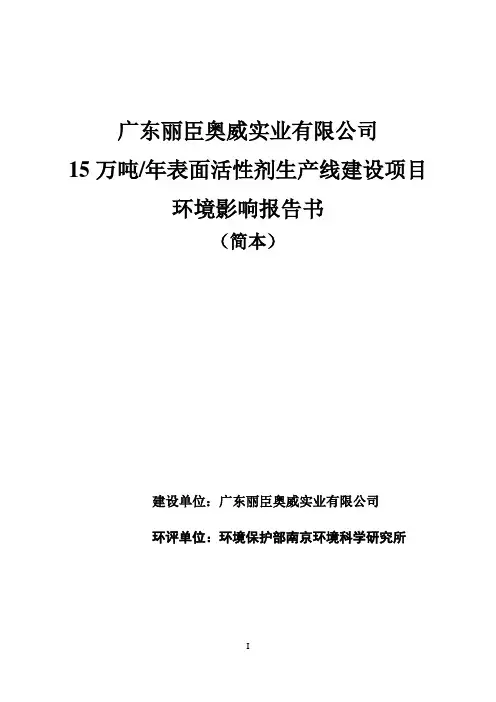 广东丽臣奥威实业有限公司
15万吨/年表面活性剂生产线建设项目
环境影响报告书
（简本）

建设单位：广东丽臣奥威实业有限公司

环评单位：环境保护部南京环境科学研究所

I